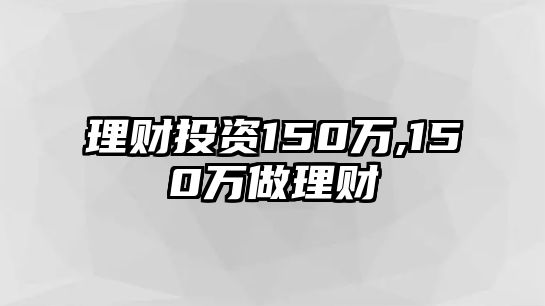 理财投资150万,150万做理财